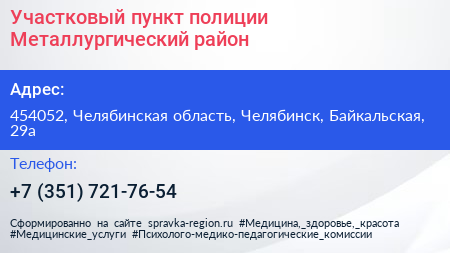 Участковый пункт полиции Металлургический район

Адрес:

454052, Челябинская область, Челябинск, Байкальская, 29а

Телефон:

+7 (351) 721-76-54

Сформированно на сайте spravka-region.ru #Медицина,_здоровье,_красота #Медицинские_услуги #Психолого-медико-педагогические_комиссии